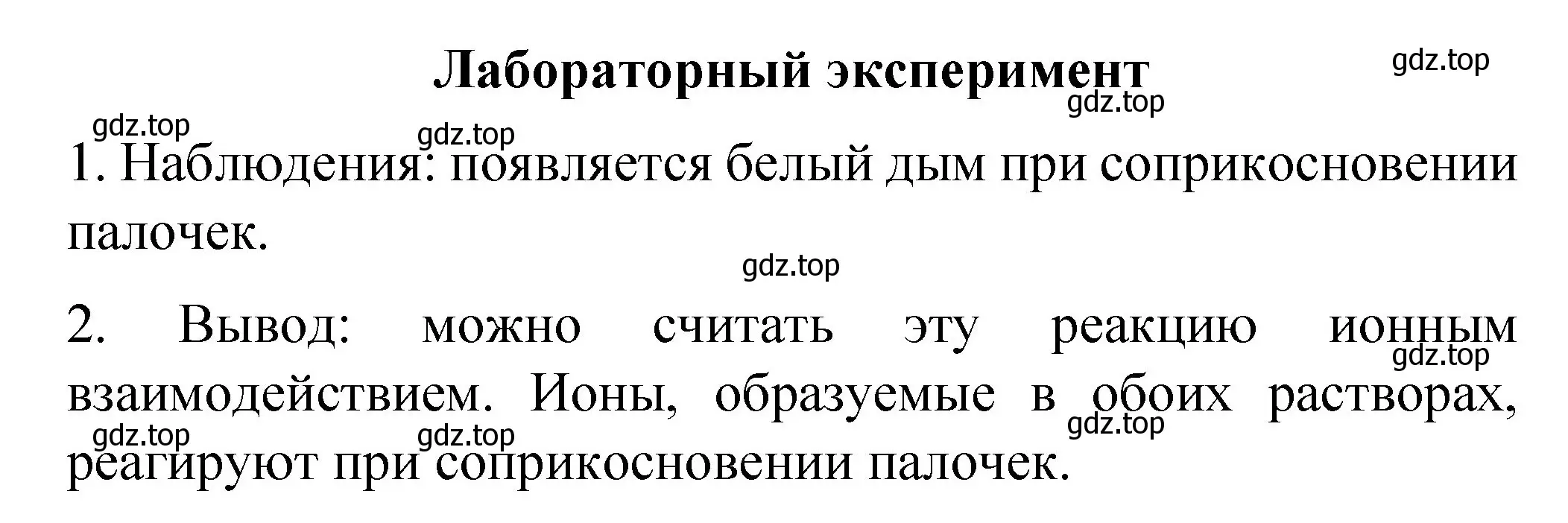 Лабораторный эксперимент

gdz.top

gdz.top

gdz.top

gdz.top

1. Наблюдения: появляется белый дым при соприкосновении палочек.

gdz.top

2. Вывод: можно считать эту реакцию ионным взаимодействием. Ионы, образуемые в обоих растворах, реагируют при соприкосновении палочек.

gdz.top

gdz.top

gdz.top

gdz.top